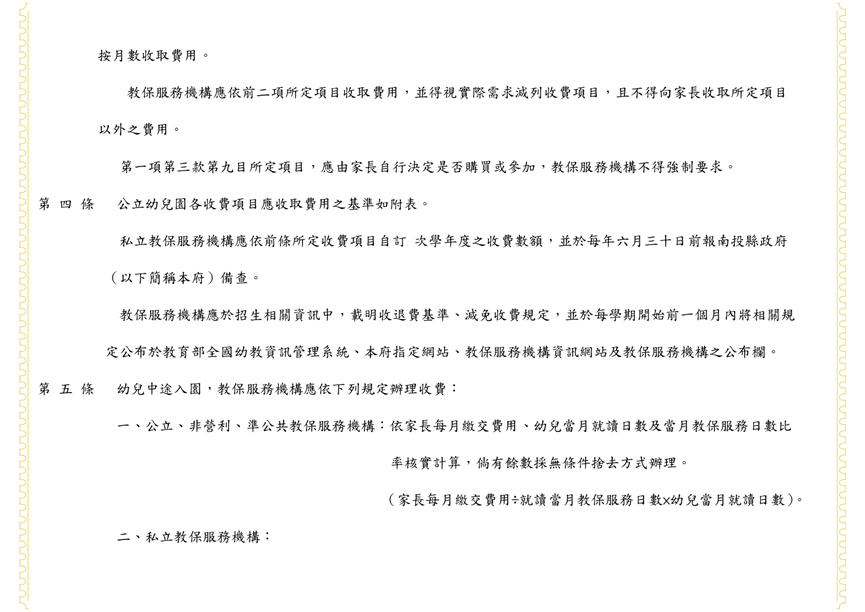 按月數收取費用。

教保服務機構應依前二項所定項目收取費用，並得視實際需求減列收費項目，且不得向家長收取所定項目以外之費用。

第一項第三款第九目所定項目，應由家長自行決定是否購買或參加，教保服務機構不得強制要求。

第 四 條　公立幼兒園各收費項目應收取費用之基準如附表。

私立教保服務機構應依前條所定收費項目自訂 次學年度之收費數額，並於每年六月三十日前報南投縣政府（以下簡稱本府）備查。

教保服務機構應於招生相關資訊中，載明收退費基準、減免收費規定，並於每學期開始前一個月內將相關規定公布於教育部全國幼教資訊管理系統、本府指定網站、教保服務機構資訊網站及教保服務機構之公布欄。

第 五 條　幼兒中途入園，教保服務機構應依下列規定辦理收費：

一、公立、非營利、準公共教保服務機構：依家長每月繳交費用、幼兒當月就讀日數及當月教保服務日數比率核實計算，倘有餘數採無條件捨去方式辦理。

（家長每月繳交費用÷就讀當月教保服務日數×幼兒當月就讀日數）。

二、私立教保服務機構：